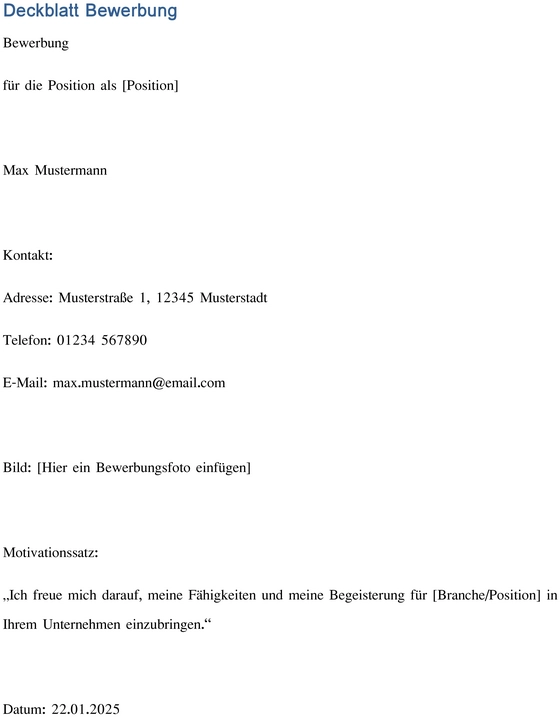 Deckblatt Bewerbung

Bewerbung

für die Position als [Position]

Max Mustermann

Kontakt:

Adresse: Musterstraße 1, 12345 Musterstadt

Telefon: 01234 567890

E-Mail: max.mustermann@email.com

Bild: [Hier ein Bewerbungsfoto einfügen]

Motivationssatz:

„Ich freue mich darauf, meine Fähigkeiten und meine Begeisterung für [Branche/Position] in Ihrem Unternehmen einzubringen.“

Datum: 22.01.2025